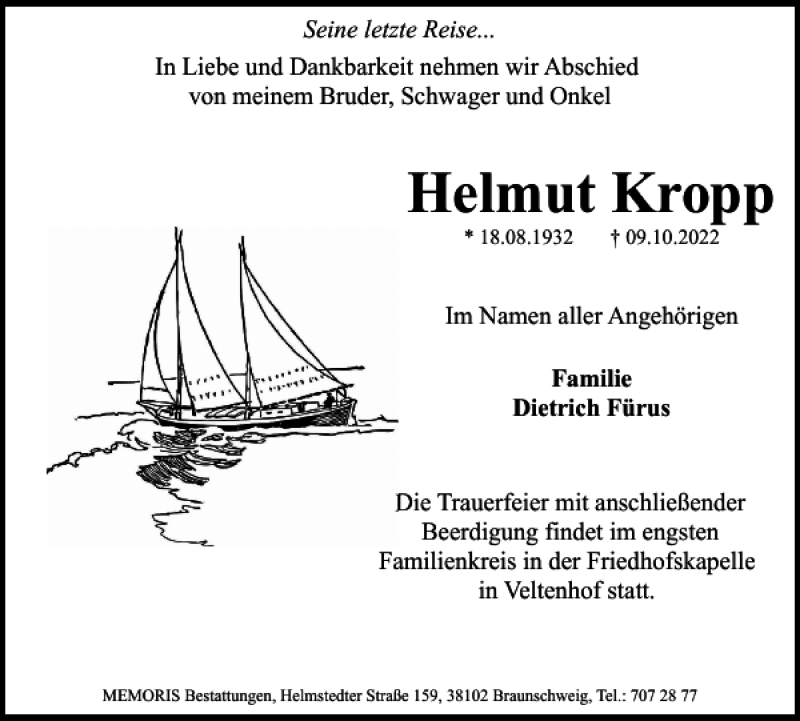 Seine letzte Reise...

In Liebe und Dankbarkeit nehmen wir Abschied von meinem Bruder, Schwager und Onkel

Helmut Kropp

* 18.08.1932 † 09.10.2022

Im Namen aller Angehörigen

Familie
Dietrich Fürus

Die Trauerfeier mit anschließender Beerdigung findet im engsten Familienkreis in der Friedhofskapelle in Veltenhof statt.

MEMORIS Bestattungen, Helmstedter Straße 159, 38102 Braunschweig, Tel.: 707 28 77